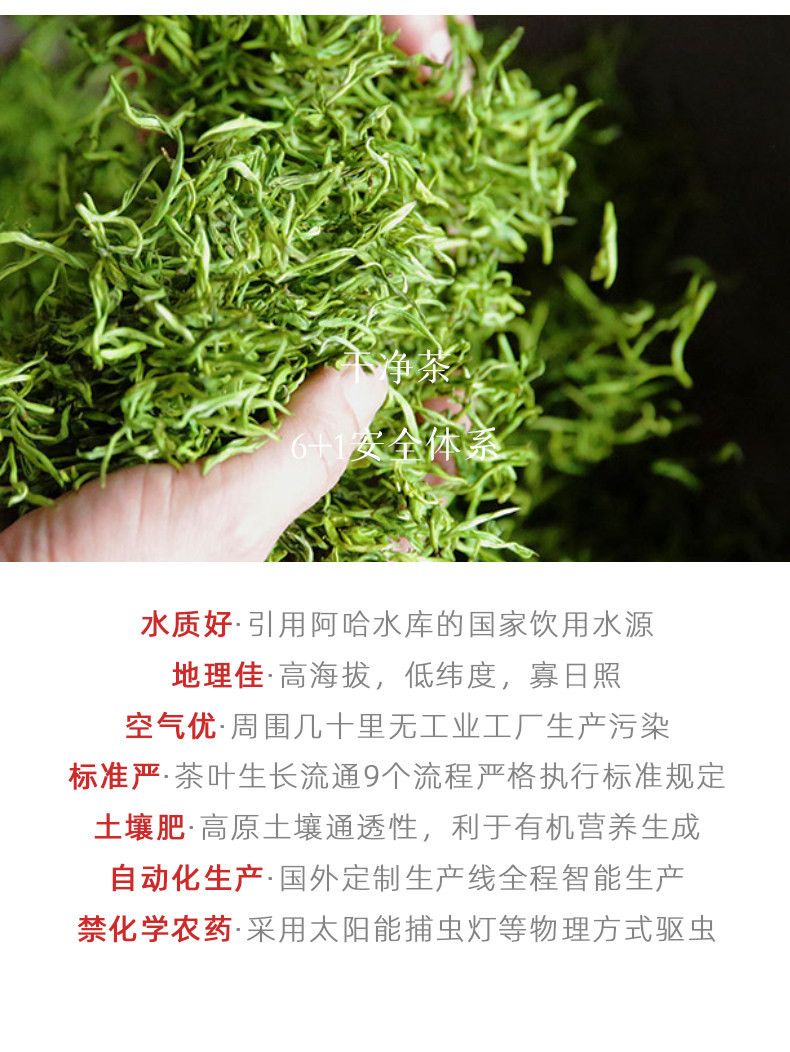 干净茶

6+1安全体系

水质好·引用阿哈水库的国家饮用水源

地理佳·高海拔，低纬度，寡日照

空气优·周围几十里无工业工厂生产污染

标准严·茶叶生长流通9个流程严格执行标准规定

土壤肥·高原土壤通透性，利于有机营养生成

自动化生产·国外定制生产线全程智能生产

禁化学农药·采用太阳能捕虫灯等物理方式驱虫